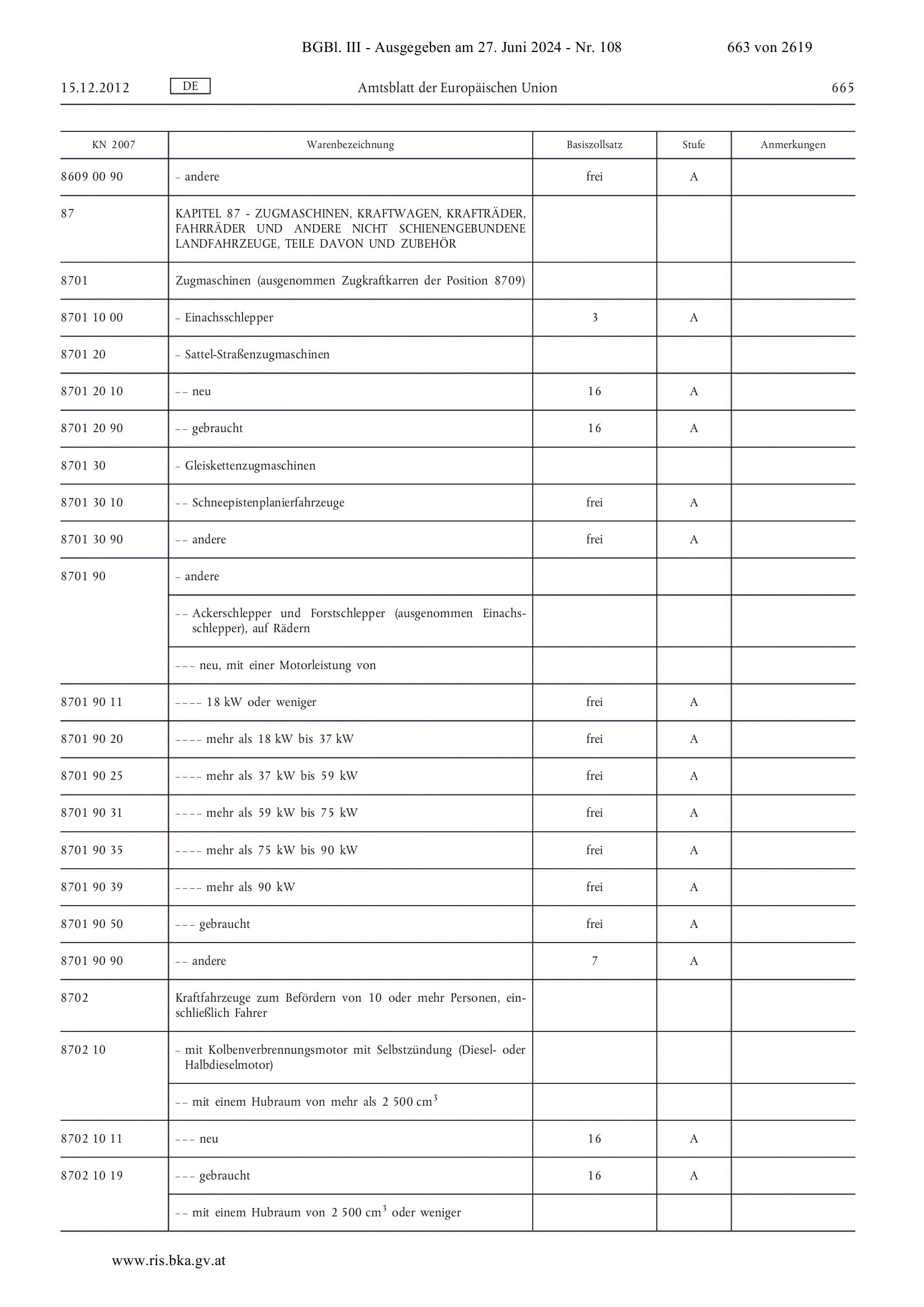 BGBl. III - Ausgegeben am 27. Juni 2024 - Nr. 108 663 von 2619

15.12.2012 DE Amtsblatt der Europäischen Union 665

| KN 2007 | Warenbezeichnung | Basiszollsatz | Stufe | Anmerkungen |
|---|---|---|---|---|
| 8609 00 90 | – andere | frei | A | |
| 87 | KAPITEL 87 - ZUGMASCHINEN, KRAFTWAGEN, KRAFTRÄDER, FAHRRÄDER UND ANDERE NICHT SCHIENENGEBUNDENE LANDFAHRZEUGE, TEILE DAVON UND ZUBEHÖR | | | |
| 8701 | Zugmaschinen (ausgenommen Zugkraftkarren der Position 8709) | | | |
| 8701 10 00 | – Einachsschlepper | 3 | A | |
| 8701 20 | – Sattel-Straßenzugmaschinen | | | |
| 8701 20 10 | – – neu | 16 | A | |
| 8701 20 90 | – – gebraucht | 16 | A | |
| 8701 30 | – Gleiskettenzugmaschinen | | | |
| 8701 30 10 | – – Schneepistenplanierfahrzeuge | frei | A | |
| 8701 30 90 | – – andere | frei | A | |
| 8701 90 | – andere | | | |
| | – – Ackerschlepper und Forstschlepper (ausgenommen Einachsschlepper), auf Rädern | | | |
| | – – – neu, mit einer Motorleistung von | | | |
| 8701 90 11 | – – – – 18 kW oder weniger | frei | A | |
| 8701 90 20 | – – – – mehr als 18 kW bis 37 kW | frei | A | |
| 8701 90 25 | – – – – mehr als 37 kW bis 59 kW | frei | A | |
| 8701 90 31 | – – – – mehr als 59 kW bis 75 kW | frei | A | |
| 8701 90 35 | – – – – mehr als 75 kW bis 90 kW | frei | A | |
| 8701 90 39 | – – – – mehr als 90 kW | frei | A | |
| 8701 90 50 | – – – gebraucht | frei | A | |
| 8701 90 90 | – – andere | 7 | A | |
| 8702 | Kraftfahrzeuge zum Befördern von 10 oder mehr Personen, einschließlich Fahrer | | | |
| 8702 10 | – mit Kolbenverbrennungsmotor mit Selbstzündung (Diesel- oder Halbdieselmotor) | | | |
| | – – mit einem Hubraum von mehr als 2 500 $cm^3$ | | | |
| 8702 10 11 | – – – neu | 16 | A | |
| 8702 10 19 | – – – gebraucht | 16 | A | |
| | – – mit einem Hubraum von 2 500 $cm^3$ oder weniger | | | |

www.ris.bka.gv.at